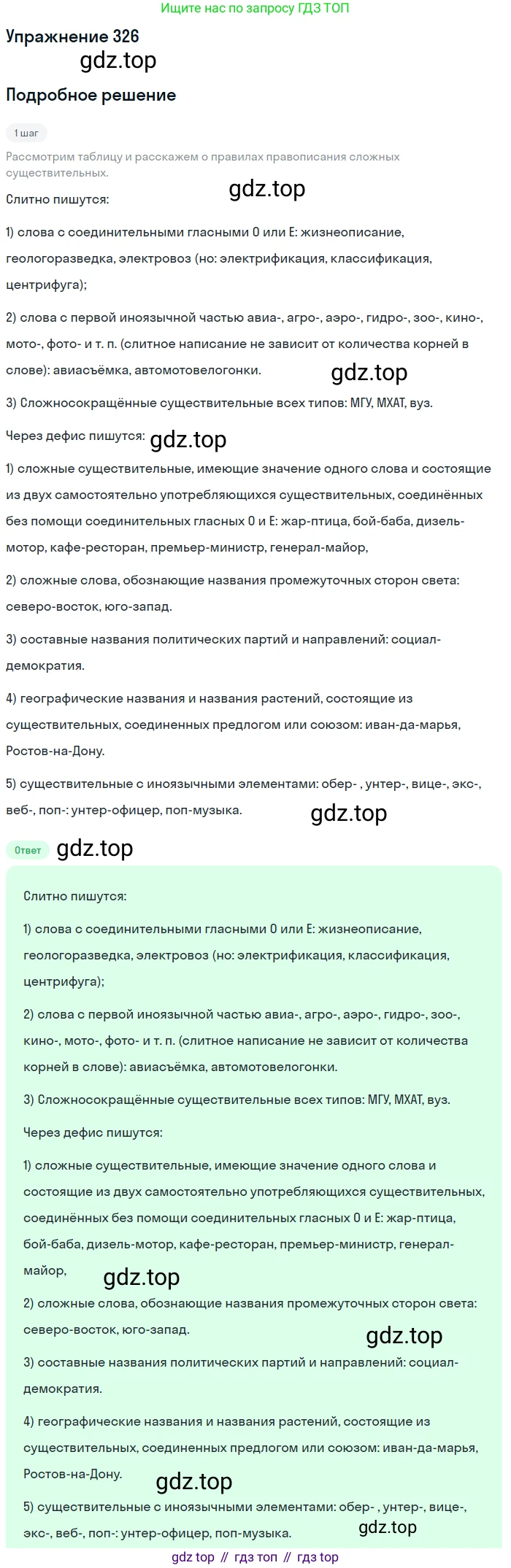 Ищите нас по запросу ГДЗ ТОП

Упражнение 326

Подробное решение

1 шаг

Рассмотрим таблицу и расскажем о правилах правописания сложных существительных.

Слитно пишутся:

1) слова с соединительными гласными О или Е: жизнеописание, геологоразведка, электровоз (но: электрификация, классификация, центрифуга);

2) слова с первой иноязычной частью авиа-, агро-, аэро-, гидро-, зоо-, кино-, мото-, фото- и т. п. (слитное написание не зависит от количества корней в слове): авиасъёмка, автомотовелогонки.

3) Сложносокращённые существительные всех типов: МГУ, МХАТ, вуз.

Через дефис пишутся:

1) сложные существительные, имеющие значение одного слова и состоящие из двух самостоятельно употребляющихся существительных, соединённых без помощи соединительных гласных О и Е: жар-птица, бой-баба, дизель-мотор, кафе-ресторан, премьер-министр, генерал-майор,

2) сложные слова, обозначающие названия промежуточных сторон света: северо-восток, юго-запад.

3) составные названия политических партий и направлений: социал-демократия.

4) географические названия и названия растений, состоящие из существительных, соединенных предлогом или союзом: иван-да-марья, Ростов-на-Дону.

5) существительные с иноязычными элементами: обер- , унтер-, вице-, экс-, веб-, поп-: унтер-офицер, поп-музыка.

Ответ

Слитно пишутся:

1) слова с соединительными гласными О или Е: жизнеописание, геологоразведка, электровоз (но: электрификация, классификация, центрифуга);

2) слова с первой иноязычной частью авиа-, агро-, аэро-, гидро-, зоо-, кино-, мото-, фото- и т. п. (слитное написание не зависит от количества корней в слове): авиасъёмка, автомотовелогонки.

3) Сложносокращённые существительные всех типов: МГУ, МХАТ, вуз.

Через дефис пишутся:

1) сложные существительные, имеющие значение одного слова и состоящие из двух самостоятельно употребляющихся существительных, соединённых без помощи соединительных гласных О и Е: жар-птица, бой-баба, дизель-мотор, кафе-ресторан, премьер-министр, генерал-майор,

2) сложные слова, обозначающие названия промежуточных сторон света: северо-восток, юго-запад.

3) составные названия политических партий и направлений: социал-демократия.

4) географические названия и названия растений, состоящие из существительных, соединенных предлогом или союзом: иван-да-марья, Ростов-на-Дону.

5) существительные с иноязычными элементами: обер- , унтер-, вице-, экс-, веб-, поп-: унтер-офицер, поп-музыка.

gdz top // гдз топ // гдз top

gdz.top